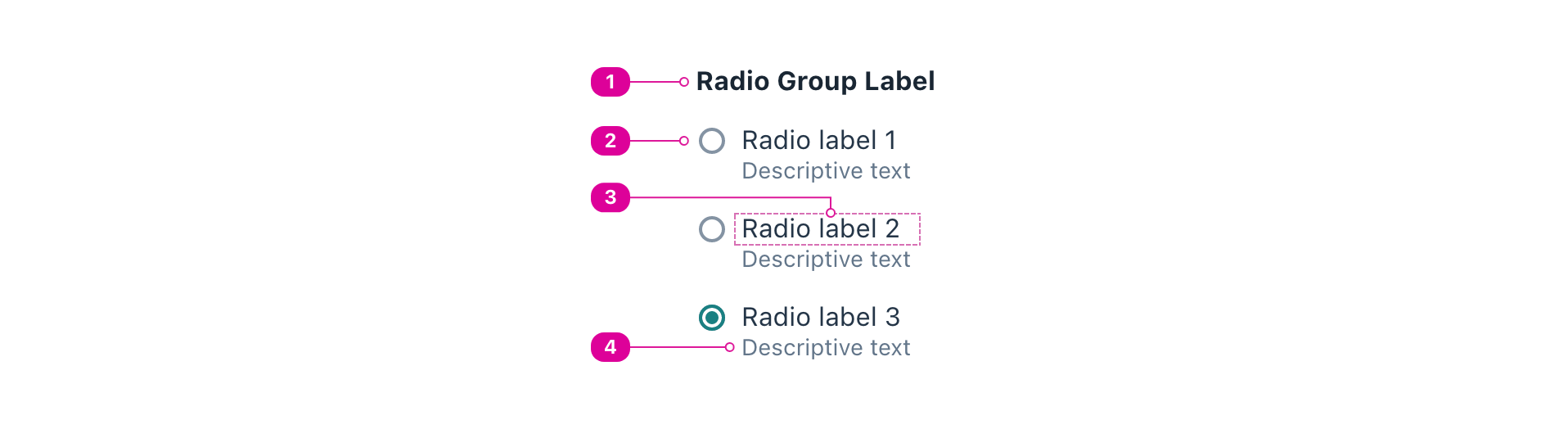 1 Radio Group Label

2 Radio label 1
Descriptive text

3

Radio label 2
Descriptive text

Radio label 3
4 Descriptive text